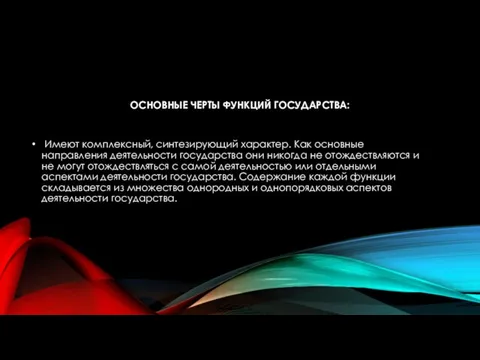 ОСНОВНЫЕ ЧЕРТЫ ФУНКЦИЙ ГОСУДАРСТВА:

• Имеют комплексный, синтезирующий характер. Как основные направления деятельности государства они никогда не отождествляются и не могут отождествляться с самой деятельностью или отдельными аспектами деятельности государства. Содержание каждой функции складывается из множества однородных и однопорядковых аспектов деятельности государства.